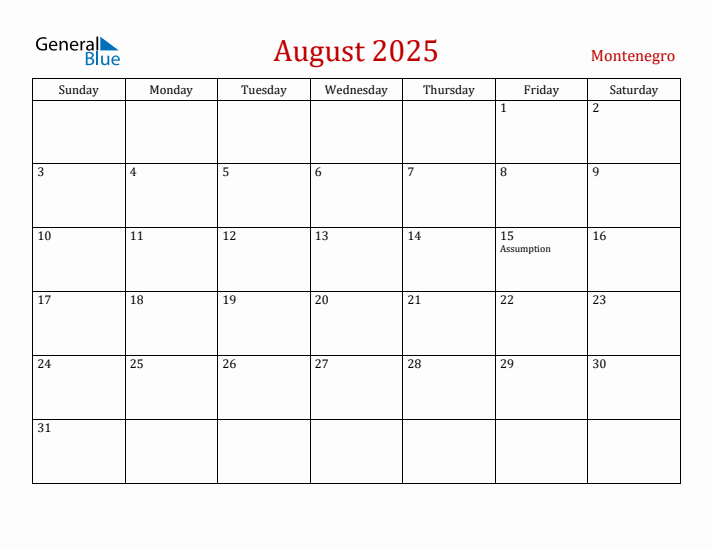 General Blue

August 2025

Montenegro

| Sunday | Monday | Tuesday | Wednesday | Thursday | Friday | Saturday |
|---|---|---|---|---|---|---|
| | | | | | 1 | 2 |
| 3 | 4 | 5 | 6 | 7 | 8 | 9 |
| 10 | 11 | 12 | 13 | 14 | 15 Assumption | 16 |
| 17 | 18 | 19 | 20 | 21 | 22 | 23 |
| 24 | 25 | 26 | 27 | 28 | 29 | 30 |
| 31 | | | | | | |